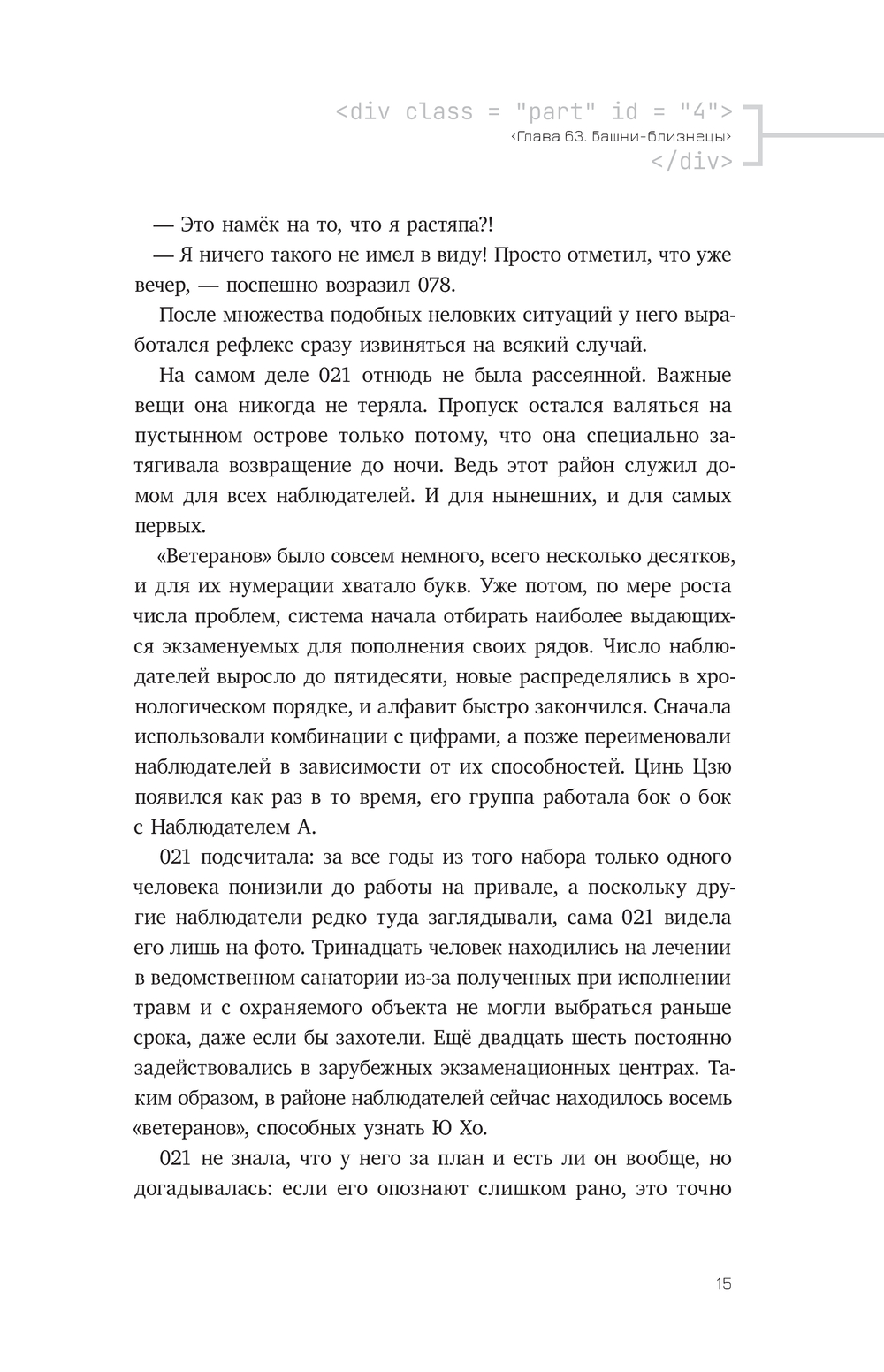 <div class = "part" id = "4">
‹Глава 63. Башни-близнецы›
</div>

— Это намёк на то, что я растяпа?!

— Я ничего такого не имел в виду! Просто отметил, что уже вечер, — поспешно возразил 078.

После множества подобных неловких ситуаций у него выработался рефлекс сразу извиняться на всякий случай.

На самом деле 021 отнюдь не была рассеянной. Важные вещи она никогда не теряла. Пропуск остался валяться на пустынном острове только потому, что она специально затягивала возвращение до ночи. Ведь этот район служил домом для всех наблюдателей. И для нынешних, и для самых первых.

«Ветеранов» было совсем немного, всего несколько десятков, и для их нумерации хватало букв. Уже потом, по мере роста числа проблем, система начала отбирать наиболее выдающихся экзаменуемых для пополнения своих рядов. Число наблюдателей выросло до пятидесяти, новые распределялись в хронологическом порядке, и алфавит быстро закончился. Сначала использовали комбинации с цифрами, а позже переименовали наблюдателей в зависимости от их способностей. Цинь Цзю появился как раз в то время, его группа работала бок о бок с Наблюдателем А.

021 подсчитала: за все годы из того набора только одного человека понизили до работы на привале, а поскольку другие наблюдатели редко туда заглядывали, сама 021 видела его лишь на фото. Тринадцать человек находились на лечении в ведомственном санатории из-за полученных при исполнении травм и с охраняемого объекта не могли выбраться раньше срока, даже если бы захотели. Ещё двадцать шесть постоянно задействовались в зарубежных экзаменационных центрах. Таким образом, в районе наблюдателей сейчас находилось восемь «ветеранов», способных узнать Ю Хо.

021 не знала, что у него за план и есть ли он вообще, но догадывалась: если его опознают слишком рано, это точно

15